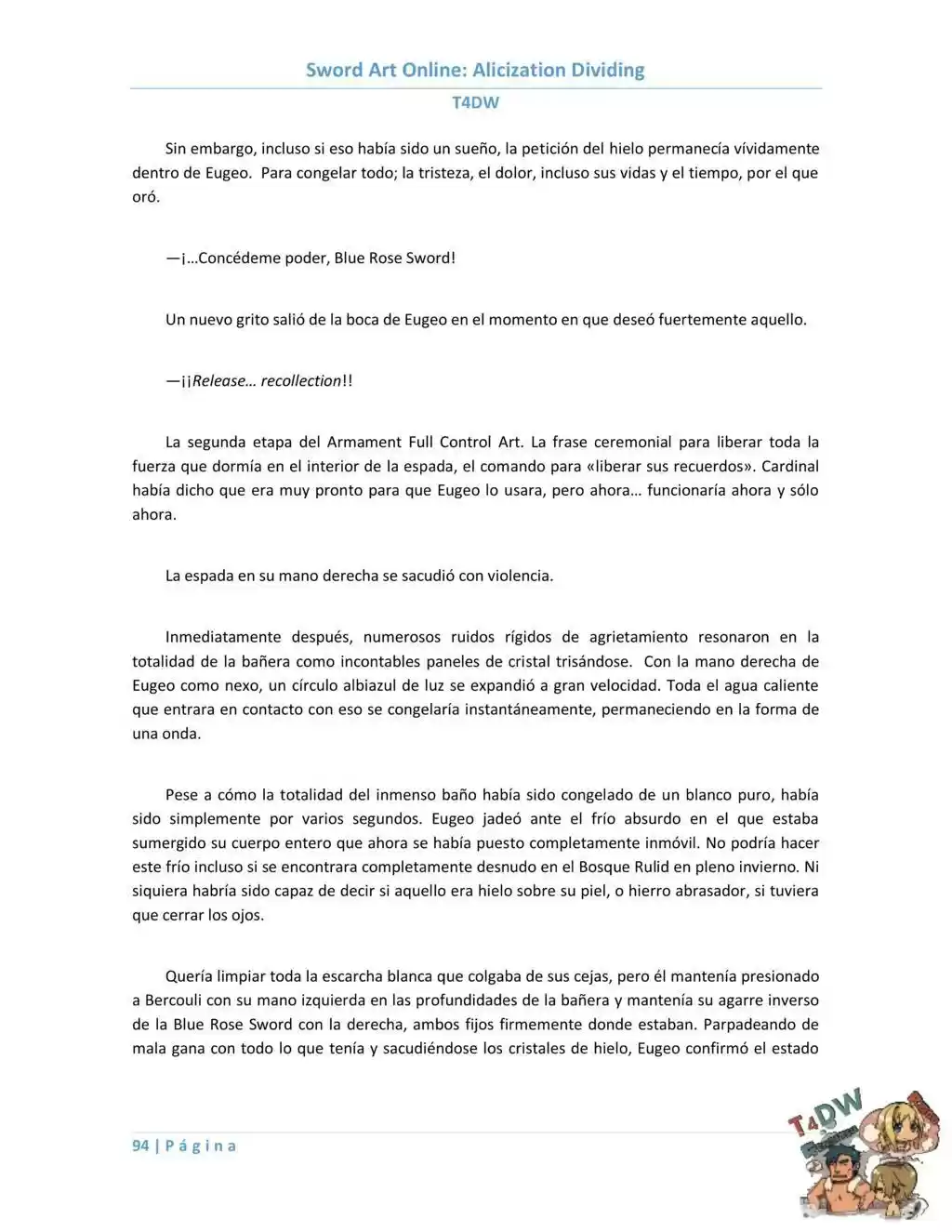 Sword Art Online: Alicization Dividing

T4DW

Sin embargo, incluso si eso había sido un sueño, la petición del hielo permanecía vívidamente dentro de Eugeo. Para congelar todo; la tristeza, el dolor, incluso sus vidas y el tiempo, por el que oró.

—¡…Concédeme poder, Blue Rose Sword!

Un nuevo grito salió de la boca de Eugeo en el momento en que deseó fuertemente aquello.

—¡¡Release… recollection!!

La segunda etapa del Armament Full Control Art. La frase ceremonial para liberar toda la fuerza que dormía en el interior de la espada, el comando para «liberar sus recuerdos». Cardinal había dicho que era muy pronto para que Eugeo lo usara, pero ahora… funcionaría ahora y sólo ahora.

La espada en su mano derecha se sacudió con violencia.

Inmediatamente después, numerosos ruidos rígidos de agrietamiento resonaron en la totalidad de la bañera como incontables paneles de cristal trisándose. Con la mano derecha de Eugeo como nexo, un círculo albiazul de luz se expandió a gran velocidad. Toda el agua caliente que entrara en contacto con eso se congelaría instantáneamente, permaneciendo en la forma de una onda.

Pese a cómo la totalidad del inmenso baño había sido congelado de un blanco puro, había sido simplemente por varios segundos. Eugeo jadeó ante el frío absurdo en el que estaba sumergido su cuerpo entero que ahora se había puesto completamente inmóvil. No podría hacer este frío incluso si se encontrara completamente desnudo en el Bosque Rulid en pleno invierno. Ni siquiera habría sido capaz de decir si aquello era hielo sobre su piel, o hierro abrasador, si tuviera que cerrar los ojos.

Quería limpiar toda la escarcha blanca que colgaba de sus cejas, pero él mantenía presionado a Bercouli con su mano izquierda en las profundidades de la bañera y mantenía su agarre inverso de la Blue Rose Sword con la derecha, ambos fijos firmemente donde estaban. Parpadeando de mala gana con todo lo que tenía y sacudiéndose los cristales de hielo, Eugeo confirmó el estado

94 | Página

T4DW